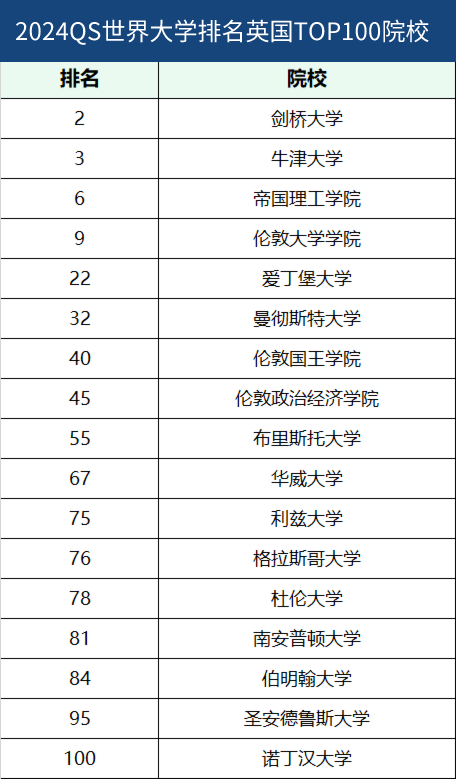 2024QS世界大学排名英国TOP100院校

| 排名 | 院校 |
|---|---|
| 2 | 剑桥大学 |
| 3 | 牛津大学 |
| 6 | 帝国理工学院 |
| 9 | 伦敦大学学院 |
| 22 | 爱丁堡大学 |
| 32 | 曼彻斯特大学 |
| 40 | 伦敦国王学院 |
| 45 | 伦敦政治经济学院 |
| 55 | 布里斯托大学 |
| 67 | 华威大学 |
| 75 | 利兹大学 |
| 76 | 格拉斯哥大学 |
| 78 | 杜伦大学 |
| 81 | 南安普顿大学 |
| 84 | 伯明翰大学 |
| 95 | 圣安德鲁斯大学 |
| 100 | 诺丁汉大学 |